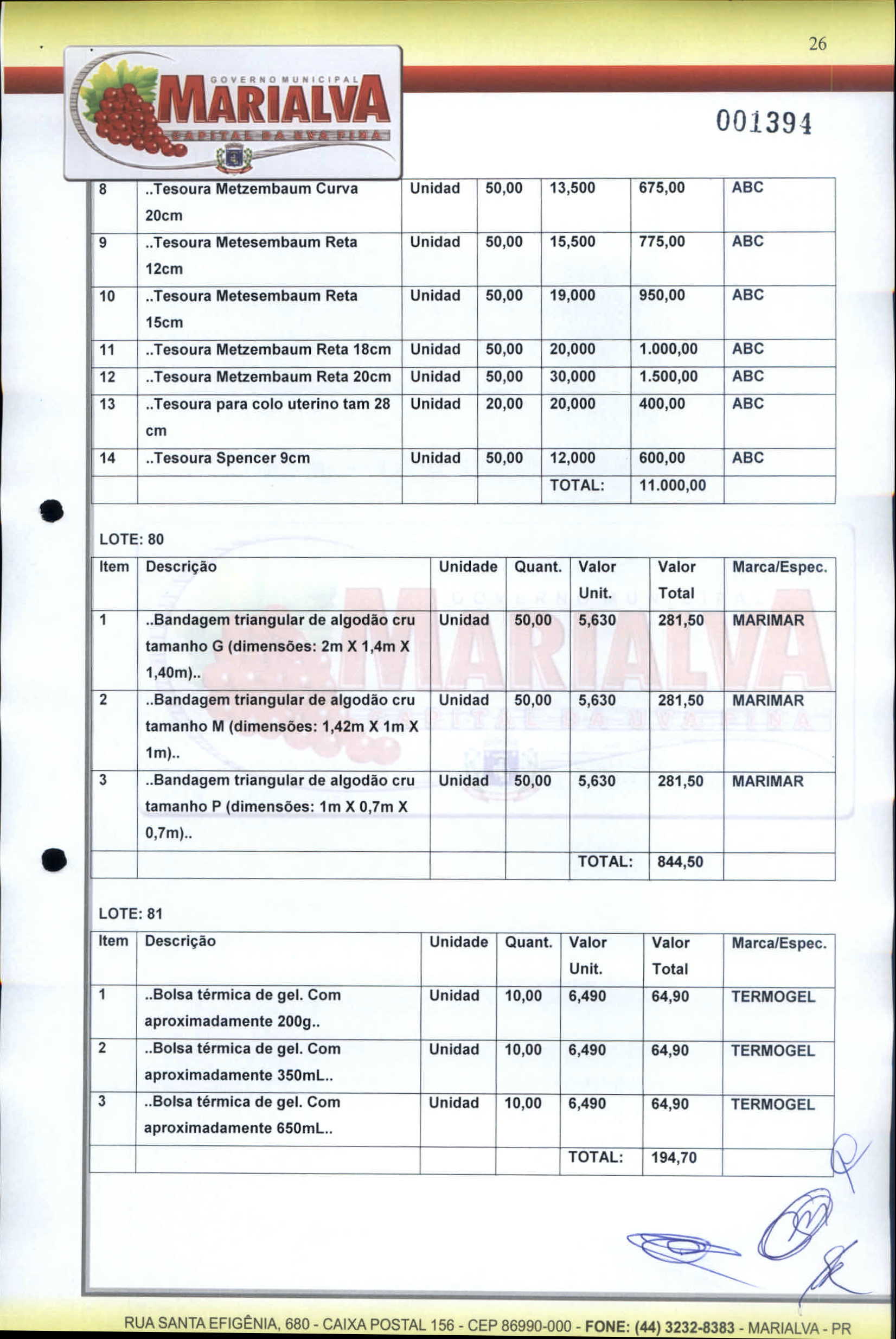 26

GOVERNO MUNICIPAL
MARIALVA
CAPITAL DA UVA FINA

001394

| 8 | ..Tesoura Metzembaum Curva 20cm | Unidad | 50,00 | 13,500 | 675,00 | ABC |
|---|---|---|---|---|---|---|
| 9 | ..Tesoura Metesembaum Reta 12cm | Unidad | 50,00 | 15,500 | 775,00 | ABC |
| 10 | ..Tesoura Metesembaum Reta 15cm | Unidad | 50,00 | 19,000 | 950,00 | ABC |
| 11 | ..Tesoura Metzembaum Reta 18cm | Unidad | 50,00 | 20,000 | 1.000,00 | ABC |
| 12 | ..Tesoura Metzembaum Reta 20cm | Unidad | 50,00 | 30,000 | 1.500,00 | ABC |
| 13 | ..Tesoura para colo uterino tam 28 cm | Unidad | 20,00 | 20,000 | 400,00 | ABC |
| 14 | ..Tesoura Spencer 9cm | Unidad | 50,00 | 12,000 | 600,00 | ABC |
| | | | | TOTAL: | 11.000,00 | |

LOTE: 80

| Item | Descrição | Unidade | Quant. | Valor Unit. | Valor Total | Marca/Espec. |
|---|---|---|---|---|---|---|
| 1 | ..Bandagem triangular de algodão cru tamanho G (dimensões: 2m X 1,4m X 1,40m).. | Unidad | 50,00 | 5,630 | 281,50 | MARIMAR |
| 2 | ..Bandagem triangular de algodão cru tamanho M (dimensões: 1,42m X 1m X 1m).. | Unidad | 50,00 | 5,630 | 281,50 | MARIMAR |
| 3 | ..Bandagem triangular de algodão cru tamanho P (dimensões: 1m X 0,7m X 0,7m).. | Unidad | 50,00 | 5,630 | 281,50 | MARIMAR |
| | | | | TOTAL: | 844,50 | |

LOTE: 81

| Item | Descrição | Unidade | Quant. | Valor Unit. | Valor Total | Marca/Espec. |
|---|---|---|---|---|---|---|
| 1 | ..Bolsa térmica de gel. Com aproximadamente 200g.. | Unidad | 10,00 | 6,490 | 64,90 | TERMOGEL |
| 2 | ..Bolsa térmica de gel. Com aproximadamente 350mL.. | Unidad | 10,00 | 6,490 | 64,90 | TERMOGEL |
| 3 | ..Bolsa térmica de gel. Com aproximadamente 650mL.. | Unidad | 10,00 | 6,490 | 64,90 | TERMOGEL |
| | | | | TOTAL: | 194,70 | |

RUA SANTA EFIGÊNIA, 680 - CAIXA POSTAL 156 - CEP 86990-000 - FONE: (44) 3232-8383 - MARIALVA - PR